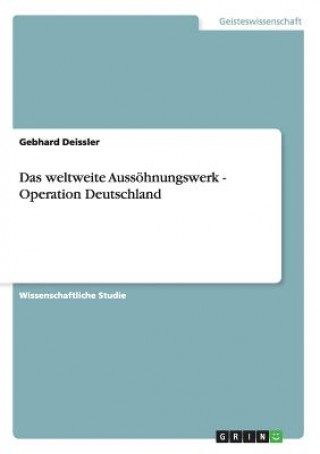 Geisteswissenschaft

Gebhard Deissler

Das weltweite Aussöhnungswerk - Operation Deutschland

Wissenschaftliche Studie

GRIN